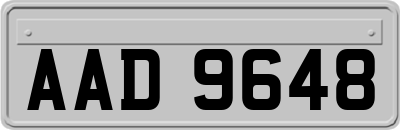 AAD 9648